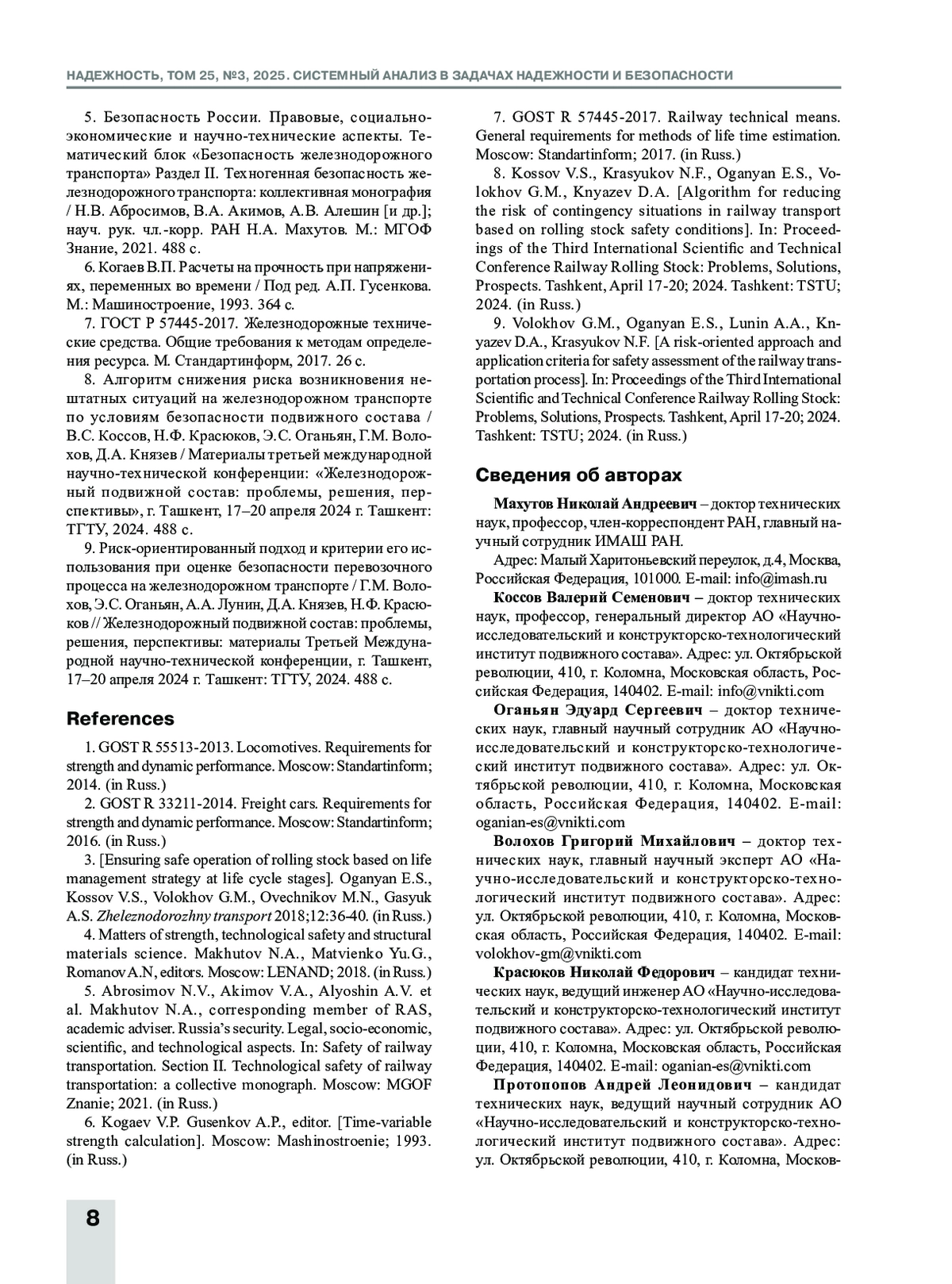 НАДЕЖНОСТЬ, ТОМ 25, №3, 2025. СИСТЕМНЫЙ АНАЛИЗ В ЗАДАЧАХ НАДЕЖНОСТИ И БЕЗОПАСНОСТИ

5. Безопасность России. Правовые, социально-экономические и научно-технические аспекты. Тематический блок «Безопасность железнодорожного транспорта» Раздел II. Техногенная безопасность железнодорожного транспорта: коллективная монография / Н.В. Абросимов, В.А. Акимов, А.В. Алешин [и др.]; науч. рук. чл.-корр. РАН Н.А. Махутов. М.: МГОФ Знание, 2021. 488 с.

6. Когаев В.П. Расчеты на прочность при напряжениях, переменных во времени / Под ред. А.П. Гусенкова. М.: Машиностроение, 1993. 364 с.

7. ГОСТ Р 57445-2017. Железнодорожные технические средства. Общие требования к методам определения ресурса. М. Стандартинформ, 2017. 26 с.

8. Алгоритм снижения риска возникновения нештатных ситуаций на железнодорожном транспорте по условиям безопасности подвижного состава / В.С. Коссов, Н.Ф. Красюков, Э.С. Оганьян, Г.М. Волохов, Д.А. Князев / Материалы третьей международной научно-технической конференции: «Железнодорожный подвижной состав: проблемы, решения, перспективы», г. Ташкент, 17–20 апреля 2024 г. Ташкент: ТГТУ, 2024. 488 с.

9. Риск-ориентированный подход и критерии его использования при оценке безопасности перевозочного процесса на железнодорожном транспорте / Г.М. Волохов, Э.С. Оганьян, А.А. Лунин, Д.А. Князев, Н.Ф. Красюков // Железнодорожный подвижной состав: проблемы, решения, перспективы: материалы Третьей Международной научно-технической конференции, г. Ташкент, 17–20 апреля 2024 г. Ташкент: ТГТУ, 2024. 488 с.

References

1. GOST R 55513-2013. Locomotives. Requirements for strength and dynamic performance. Moscow: Standartinform; 2014. (in Russ.)

2. GOST R 33211-2014. Freight cars. Requirements for strength and dynamic performance. Moscow: Standartinform; 2016. (in Russ.)

3. [Ensuring safe operation of rolling stock based on life management strategy at life cycle stages]. Oganyan E.S., Kossov V.S., Volokhov G.M., Ovechnikov M.N., Gasyuk A.S. Zheleznodorozhny transport 2018;12:36-40. (in Russ.)

4. Matters of strength, technological safety and structural materials science. Makhutov N.A., Matvienko Yu.G., Romanov A.N, editors. Moscow: LENAND; 2018. (in Russ.)

5. Abrosimov N.V., Akimov V.A., Alyoshin A.V. et al. Makhutov N.A., corresponding member of RAS, academic adviser. Russia's security. Legal, socio-economic, scientific, and technological aspects. In: Safety of railway transportation. Section II. Technological safety of railway transportation: a collective monograph. Moscow: MGOF Znanie; 2021. (in Russ.)

6. Kogaev V.P. Gusenkov A.P., editor. [Time-variable strength calculation]. Moscow: Mashinostroenie; 1993. (in Russ.)

7. GOST R 57445-2017. Railway technical means. General requirements for methods of life time estimation. Moscow: Standartinform; 2017. (in Russ.)

8. Kossov V.S., Krasyukov N.F., Oganyan E.S., Volokhov G.M., Knyazev D.A. [Algorithm for reducing the risk of contingency situations in railway transport based on rolling stock safety conditions]. In: Proceedings of the Third International Scientific and Technical Conference Railway Rolling Stock: Problems, Solutions, Prospects. Tashkent, April 17-20; 2024. Tashkent: TSTU; 2024. (in Russ.)

9. Volokhov G.M., Oganyan E.S., Lunin A.A., Knyazev D.A., Krasyukov N.F. [A risk-oriented approach and application criteria for safety assessment of the railway transportation process]. In: Proceedings of the Third International Scientific and Technical Conference Railway Rolling Stock: Problems, Solutions, Prospects. Tashkent, April 17-20; 2024. Tashkent: TSTU; 2024. (in Russ.)

Сведения об авторах

Махутов Николай Андреевич – доктор технических наук, профессор, член-корреспондент РАН, главный научный сотрудник ИМАШ РАН.

Адрес: Малый Харитоньевский переулок, д.4, Москва, Российская Федерация, 101000. E-mail: info@imash.ru

Коссов Валерий Семенович – доктор технических наук, профессор, генеральный директор АО «Научно-исследовательский и конструкторско-технологический институт подвижного состава». Адрес: ул. Октябрьской революции, 410, г. Коломна, Московская область, Российская Федерация, 140402. E-mail: info@vnikti.com

Оганьян Эдуард Сергеевич – доктор технических наук, главный научный сотрудник АО «Научно-исследовательский и конструкторско-технологический институт подвижного состава». Адрес: ул. Октябрьской революции, 410, г. Коломна, Московская область, Российская Федерация, 140402. E-mail: oganian-es@vnikti.com

Волохов Григорий Михайлович – доктор технических наук, главный научный эксперт АО «Научно-исследовательский и конструкторско-технологический институт подвижного состава». Адрес: ул. Октябрьской революции, 410, г. Коломна, Московская область, Российская Федерация, 140402. E-mail: volokhov-gm@vnikti.com

Красюков Николай Федорович – кандидат технических наук, ведущий инженер АО «Научно-исследовательский и конструкторско-технологический институт подвижного состава». Адрес: ул. Октябрьской революции, 410, г. Коломна, Московская область, Российская Федерация, 140402. E-mail: oganian-es@vnikti.com

Протопопов Андрей Леонидович – кандидат технических наук, ведущий научный сотрудник АО «Научно-исследовательский и конструкторско-технологический институт подвижного состава». Адрес: ул. Октябрьской революции, 410, г. Коломна, Москов-

8